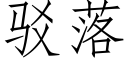 驳落